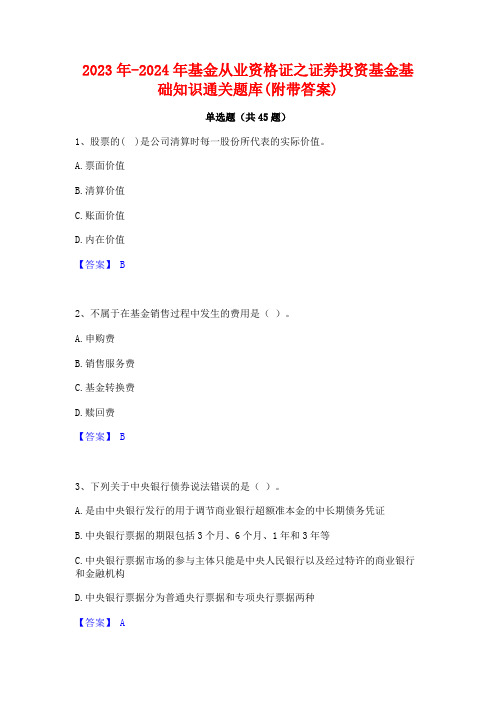 2023年-2024年基金从业资格证之证券投资基金基础知识通关题库(附带答案)

单选题（共45题）

1、股票的( )是公司清算时每一股份所代表的实际价值。

A.票面价值

B.清算价值

C.账面价值

D.内在价值

【答案】 B

2、不属于在基金销售过程中发生的费用是（ ）。

A.申购费

B.销售服务费

C.基金转换费

D.赎回费

【答案】 B

3、下列关于中央银行债券说法错误的是（ ）。

A.是由中央银行发行的用于调节商业银行超额准本金的中长期债务凭证

B.中央银行票据的期限包括3个月、6个月、1年和3年等

C.中央银行票据市场的参与主体只能是中央人民银行以及经过特许的商业银行和金融机构

D.中央银行票据分为普通央行票据和专项央行票据两种

【答案】 A